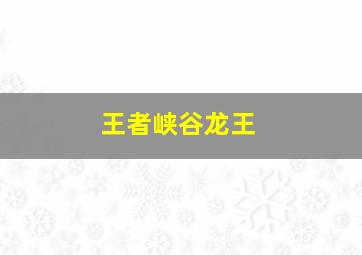 王者峡谷龙王